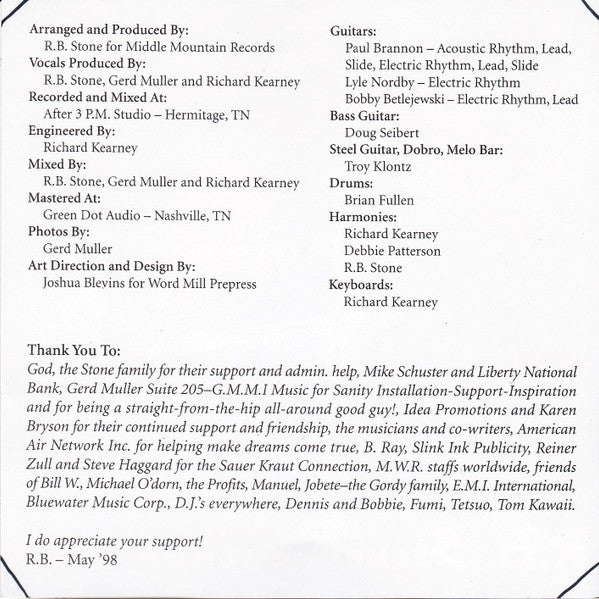 Arranged and Produced By:
R.B. Stone for Middle Mountain Records
Vocals Produced By:
R.B. Stone, Gerd Muller and Richard Kearney
Recorded and Mixed At:
After 3 P.M. Studio – Hermitage, TN
Engineered By:
Richard Kearney
Mixed By:
R.B. Stone, Gerd Muller and Richard Kearney
Mastered At:
Green Dot Audio – Nashville, TN
Photos By:
Gerd Muller
Art Direction and Design By:
Joshua Blevins for Word Mill Prepress

Guitars:
Paul Brannon – Acoustic Rhythm, Lead, Slide, Electric Rhythm, Lead, Slide
Lyle Nordby – Electric Rhythm
Bobby Betlejewski – Electric Rhythm, Lead
Bass Guitar:
Doug Seibert
Steel Guitar, Dobro, Melo Bar:
Troy Klontz
Drums:
Brian Fullen
Harmonies:
Richard Kearney
Debbie Patterson
R.B. Stone
Keyboards:
Richard Kearney

Thank You To:
God, the Stone family for their support and admin. help, Mike Schuster and Liberty National Bank, Gerd Muller Suite 205–G.M.M.I Music for Sanity Installation-Support-Inspiration and for being a straight-from-the-hip all-around good guy!, Idea Promotions and Karen Bryson for their continued support and friendship, the musicians and co-writers, American Air Network Inc. for helping make dreams come true, B. Ray, Slink Ink Publicity, Reiner Zull and Steve Haggard for the Sauer Kraut Connection, M.W.R. staffs worldwide, friends of Bill W., Michael O'dorn, the Profits, Manuel, Jobete–the Gordy family, E.M.I. International, Bluewater Music Corp., D.J.'s everywhere, Dennis and Bobbie, Fumi, Tetsuo, Tom Kawaii.

I do appreciate your support!
R.B. – May '98